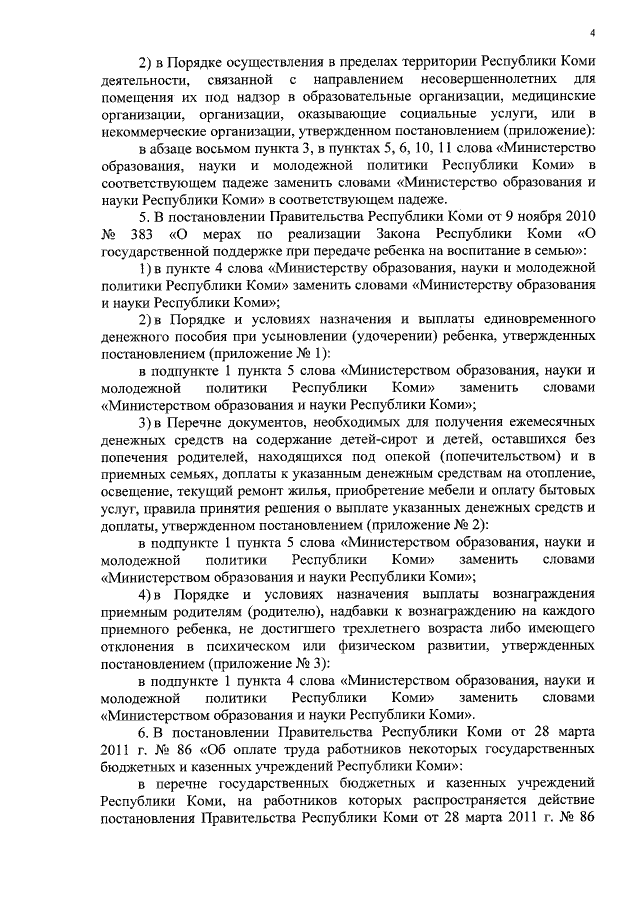 4

2) в Порядке осуществления в пределах территории Республики Коми деятельности, связанной с направлением несовершеннолетних для помещения их под надзор в образовательные организации, медицинские организации, организации, оказывающие социальные услуги, или в некоммерческие организации, утвержденном постановлением (приложение):

в абзаце восьмом пункта 3, в пунктах 5, 6, 10, 11 слова «Министерство образования, науки и молодежной политики Республики Коми» в соответствующем падеже заменить словами «Министерство образования и науки Республики Коми» в соответствующем падеже.

5. В постановлении Правительства Республики Коми от 9 ноября 2010 № 383 «О мерах по реализации Закона Республики Коми «О государственной поддержке при передаче ребенка на воспитание в семью»:

1) в пункте 4 слова «Министерству образования, науки и молодежной политики Республики Коми» заменить словами «Министерству образования и науки Республики Коми»;

2) в Порядке и условиях назначения и выплаты единовременного денежного пособия при усыновлении (удочерении) ребенка, утвержденных постановлением (приложение № 1):

в подпункте 1 пункта 5 слова «Министерством образования, науки и молодежной политики Республики Коми» заменить словами «Министерством образования и науки Республики Коми»;

3) в Перечне документов, необходимых для получения ежемесячных денежных средств на содержание детей-сирот и детей, оставшихся без попечения родителей, находящихся под опекой (попечительством) и в приемных семьях, доплаты к указанным денежным средствам на отопление, освещение, текущий ремонт жилья, приобретение мебели и оплату бытовых услуг, правила принятия решения о выплате указанных денежных средств и доплаты, утвержденном постановлением (приложение № 2):

в подпункте 1 пункта 5 слова «Министерством образования, науки и молодежной политики Республики Коми» заменить словами «Министерством образования и науки Республики Коми»;

4) в Порядке и условиях назначения выплаты вознаграждения приемным родителям (родителю), надбавки к вознаграждению на каждого приемного ребенка, не достигшего трехлетнего возраста либо имеющего отклонения в психическом или физическом развитии, утвержденных постановлением (приложение № 3):

в подпункте 1 пункта 4 слова «Министерством образования, науки и молодежной политики Республики Коми» заменить словами «Министерством образования и науки Республики Коми».

6. В постановлении Правительства Республики Коми от 28 марта 2011 г. № 86 «Об оплате труда работников некоторых государственных бюджетных и казенных учреждений Республики Коми»:

в перечне государственных бюджетных и казенных учреждений Республики Коми, на работников которых распространяется действие постановления Правительства Республики Коми от 28 марта 2011 г. № 86